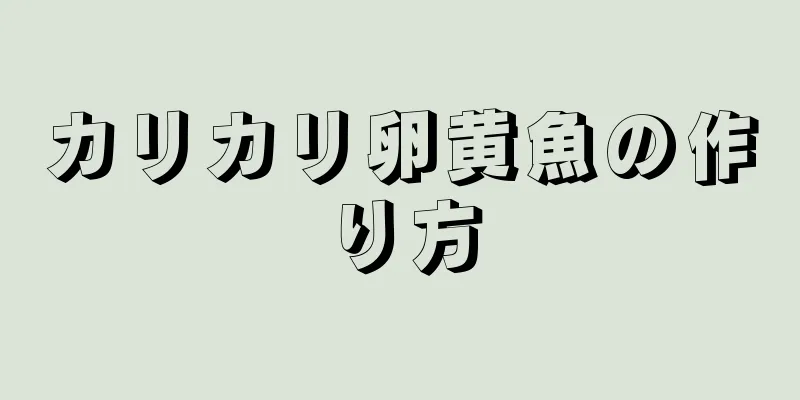 カリカリ卵黄魚の作り方